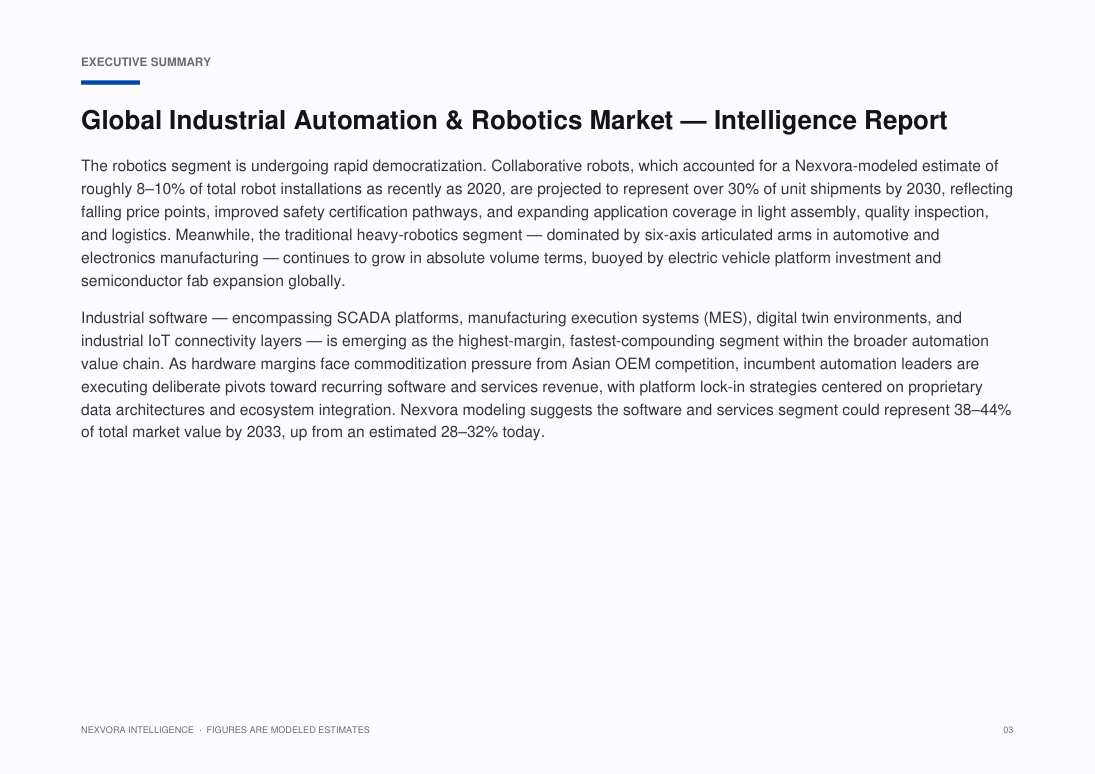 EXECUTIVE SUMMARY

Global Industrial Automation & Robotics Market — Intelligence Report

The robotics segment is undergoing rapid democratization. Collaborative robots, which accounted for a Nexvora-modeled estimate of roughly 8–10% of total robot installations as recently as 2020, are projected to represent over 30% of unit shipments by 2030, reflecting falling price points, improved safety certification pathways, and expanding application coverage in light assembly, quality inspection, and logistics. Meanwhile, the traditional heavy-robotics segment — dominated by six-axis articulated arms in automotive and electronics manufacturing — continues to grow in absolute volume terms, buoyed by electric vehicle platform investment and semiconductor fab expansion globally.

Industrial software — encompassing SCADA platforms, manufacturing execution systems (MES), digital twin environments, and industrial IoT connectivity layers — is emerging as the highest-margin, fastest-compounding segment within the broader automation value chain. As hardware margins face commoditization pressure from Asian OEM competition, incumbent automation leaders are executing deliberate pivots toward recurring software and services revenue, with platform lock-in strategies centered on proprietary data architectures and ecosystem integration. Nexvora modeling suggests the software and services segment could represent 38–44% of total market value by 2033, up from an estimated 28–32% today.

NEXVORA INTELLIGENCE · FIGURES ARE MODELED ESTIMATES

03